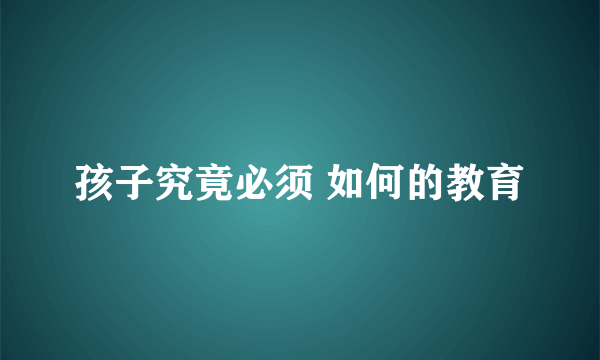 孩子究竟必须 如何的教育